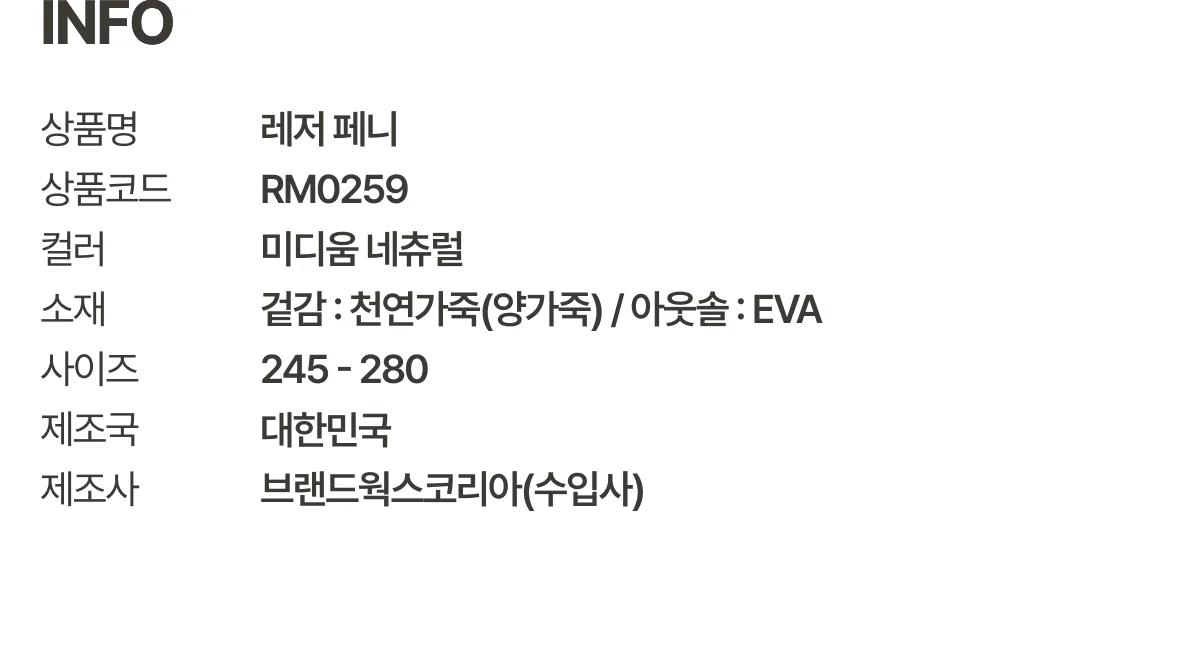 INFO

상품명 레저 페니
상품코드 RM0259
컬러 미디움 네츄럴
소재 겉감 : 천연가죽(양가죽) / 아웃솔 : EVA
사이즈 245 - 280
제조국 대한민국
제조사 브랜드웍스코리아(수입사)